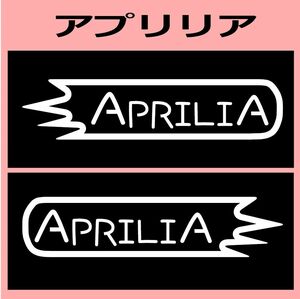 アプリリア

APRILIA

APRILIA